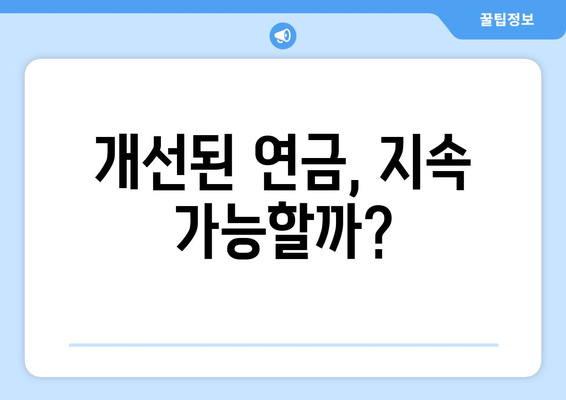 꿀팁정보

개선된 연금, 지속 가능할까?